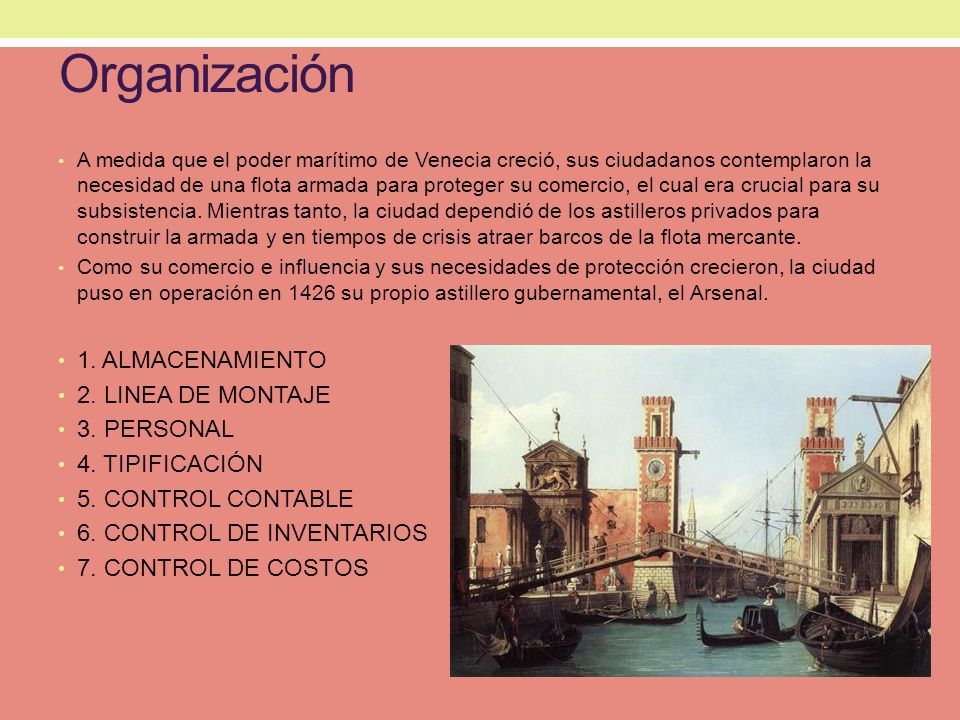 Organización

• A medida que el poder marítimo de Venecia creció, sus ciudadanos contemplaron la necesidad de una flota armada para proteger su comercio, el cual era crucial para su subsistencia. Mientras tanto, la ciudad dependió de los astilleros privados para construir la armada y en tiempos de crisis atraer barcos de la flota mercante.
• Como su comercio e influencia y sus necesidades de protección crecieron, la ciudad puso en operación en 1426 su propio astillero gubernamental, el Arsenal.

• 1. ALMACENAMIENTO
• 2. LINEA DE MONTAJE
• 3. PERSONAL
• 4. TIPIFICACIÓN
• 5. CONTROL CONTABLE
• 6. CONTROL DE INVENTARIOS
• 7. CONTROL DE COSTOS